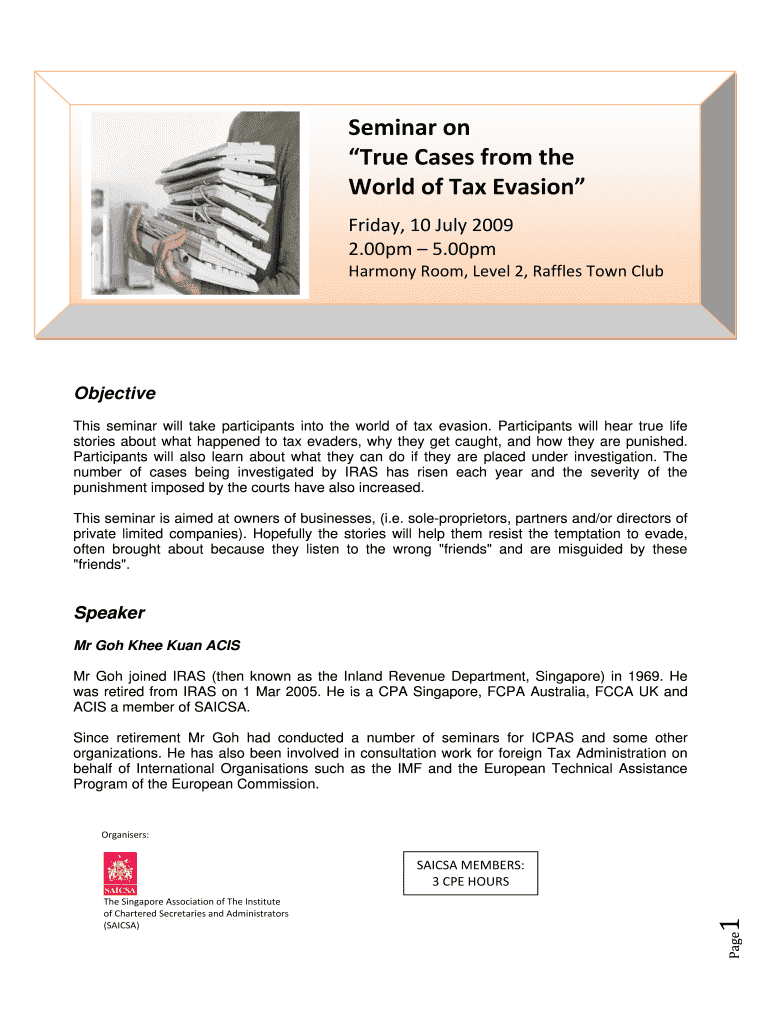 Seminar on
“True Cases from the World of Tax Evasion”

Friday, 10 July 2009
2.00pm – 5.00pm
Harmony Room, Level 2, Raffles Town Club

Objective

This seminar will take participants into the world of tax evasion. Participants will hear true life stories about what happened to tax evaders, why they get caught, and how they are punished. Participants will also learn about what they can do if they are placed under investigation. The number of cases being investigated by IRAS has risen each year and the severity of the punishment imposed by the courts have also increased.

This seminar is aimed at owners of businesses, (i.e. sole-proprietors, partners and/or directors of private limited companies). Hopefully the stories will help them resist the temptation to evade, often brought about because they listen to the wrong "friends" and are misguided by these "friends".

Speaker

Mr Goh Khee Kuan ACIS

Mr Goh joined IRAS (then known as the Inland Revenue Department, Singapore) in 1969. He was retired from IRAS on 1 Mar 2005. He is a CPA Singapore, FCPA Australia, FCCA UK and ACIS a member of SAICSA.

Since retirement Mr Goh had conducted a number of seminars for ICPAS and some other organizations. He has also been involved in consultation work for foreign Tax Administration on behalf of International Organisations such as the IMF and the European Technical Assistance Program of the European Commission.

Organisers:

SAICSA

The Singapore Association of The Institute of Chartered Secretaries and Administrators (SAICSA)

SAICSA MEMBERS:
3 CPE HOURS

Page 1